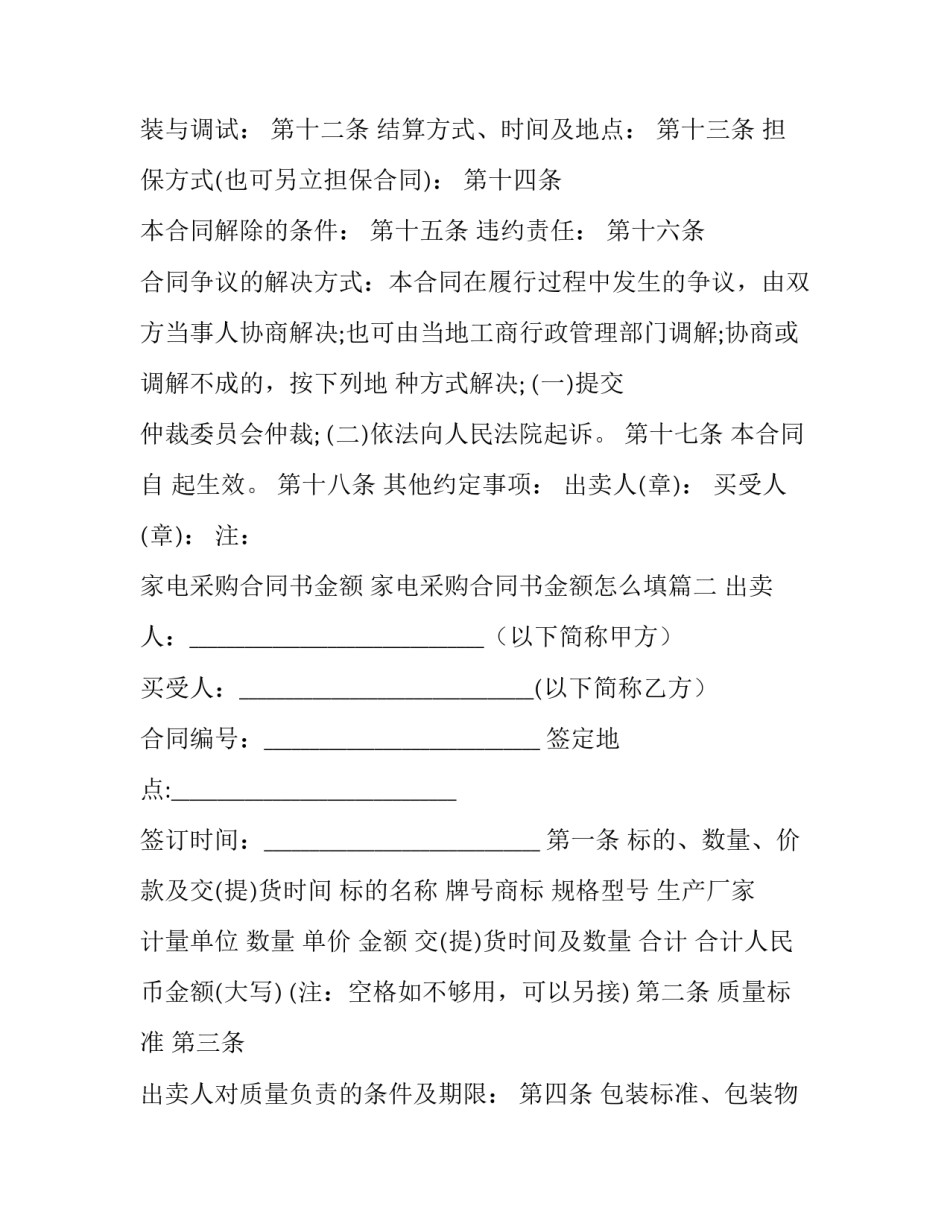 装与调试： 第十二条 结算方式、时间及地点： 第十三条 担保方式(也可另立担保合同)： 第十四条

本合同解除的条件： 第十五条 违约责任： 第十六条

合同争议的解决方式：本合同在履行过程中发生的争议，由双方当事人协商解决;也可由当地工商行政管理部门调解;协商或调解不成的，按下列地 种方式解决; (一)提交

仲裁委员会仲裁; (二)依法向人民法院起诉。 第十七条 本合同自 起生效。 第十八条 其他约定事项： 出卖人(章)： 买受人(章)： 注：

家电采购合同书金额 家电采购合同书金额怎么填篇二 出卖人：____（以下简称甲方）

买受人：____(以下简称乙方）

合同编号：____ 签定地点:____

签订时间：____ 第一条 标的、数量、价款及交(提)货时间 标的名称 牌号商标 规格型号 生产厂家

计量单位 数量 单价 金额 交(提)货时间及数量 合计 合计人民币金额(大写) (注：空格如不够用，可以另接) 第二条 质量标准 第三条

出卖人对质量负责的条件及期限： 第四条 包装标准、包装物